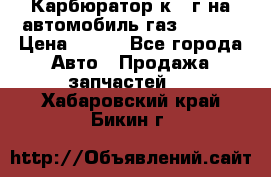 Карбюратор к   г на автомобиль газ
Цена           Все города Авто   Продажа запчастей
Хабаровский край Бикин г

http://Объявлений.сайт